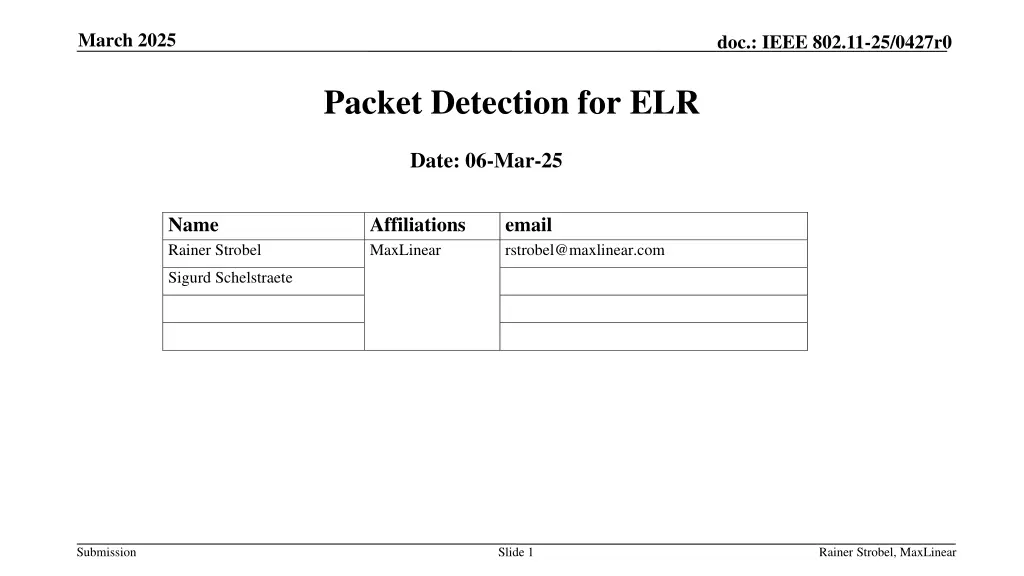 March 2025

doc.: IEEE 802.11-25/0427r0

Packet Detection for ELR

Date: 06-Mar-25

| Name | Affiliations | email |
|---|---|---|
| Rainer Strobel | MaxLinear | rstrobel@maxlinear.com |
| Sigurd Schelstraete | | |
| | | |
| | | |

Submission

Slide 1

Rainer Strobel, MaxLinear